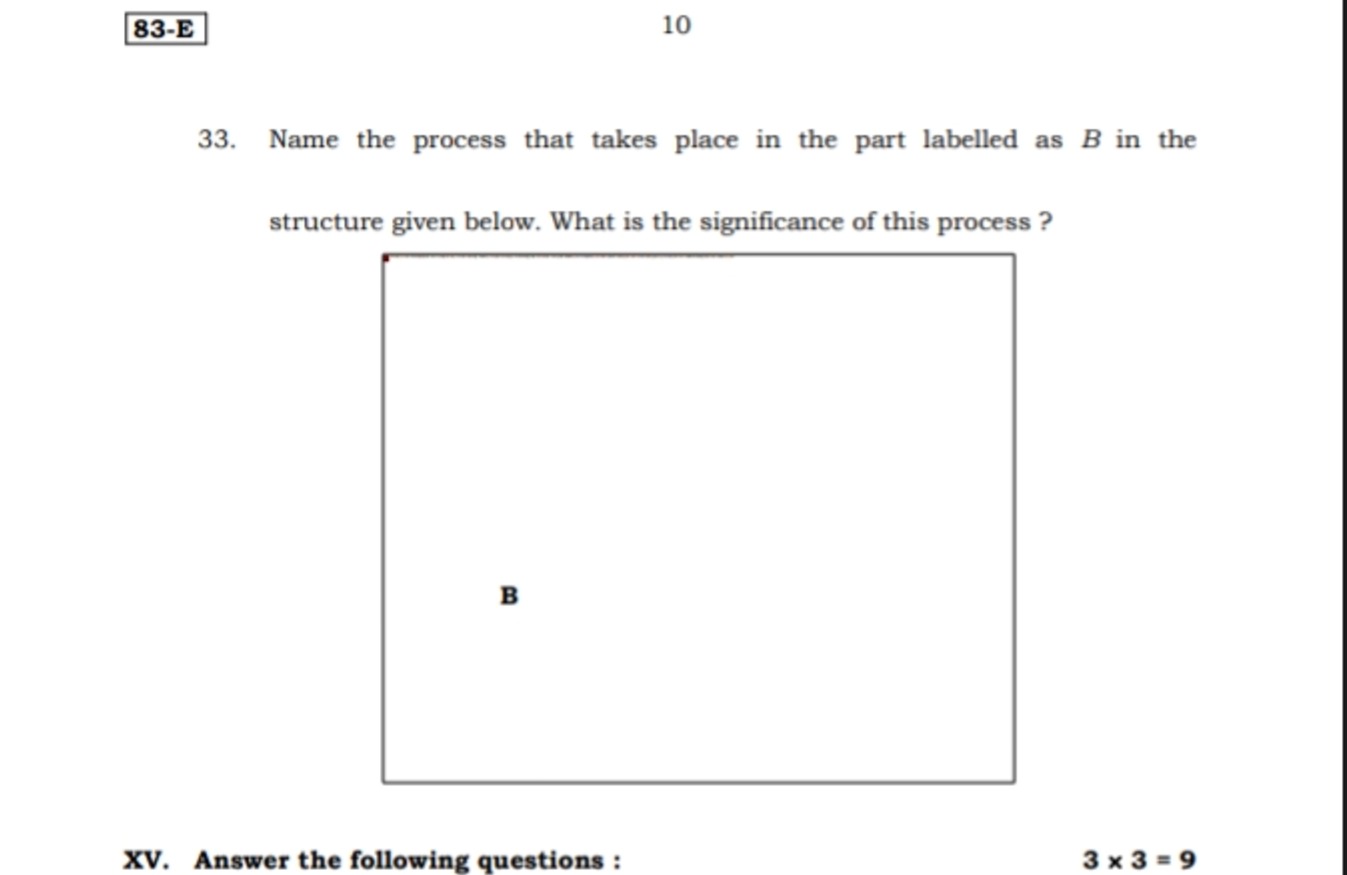 83-E

10

33. Name the process that takes place in the part labelled as $B$ in the structure given below. What is the significance of this process ?

B

XV. Answer the following questions :

$3 \times 3 = 9$